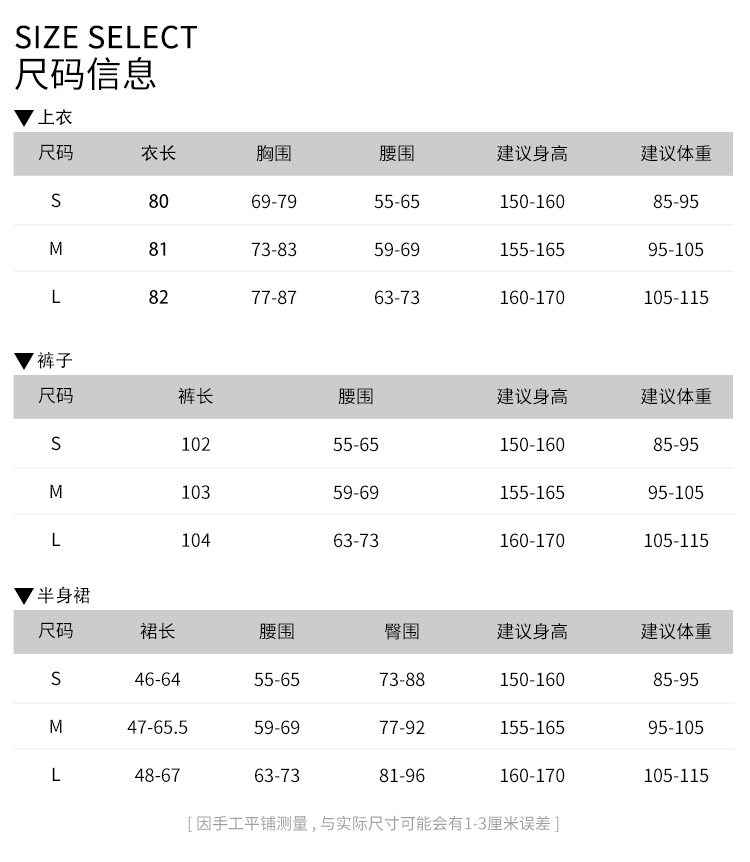 SIZE SELECT
尺码信息

▼上衣

| 尺码 | 衣长 | 胸围 | 腰围 | 建议身高 | 建议体重 |
|---|---|---|---|---|---|
| S | 80 | 69-79 | 55-65 | 150-160 | 85-95 |
| M | 81 | 73-83 | 59-69 | 155-165 | 95-105 |
| L | 82 | 77-87 | 63-73 | 160-170 | 105-115 |

▼裤子

| 尺码 | 裤长 | 腰围 | 建议身高 | 建议体重 |
|---|---|---|---|---|
| S | 102 | 55-65 | 150-160 | 85-95 |
| M | 103 | 59-69 | 155-165 | 95-105 |
| L | 104 | 63-73 | 160-170 | 105-115 |

▼半身裙

| 尺码 | 裙长 | 腰围 | 臀围 | 建议身高 | 建议体重 |
|---|---|---|---|---|---|
| S | 46-64 | 55-65 | 73-88 | 150-160 | 85-95 |
| M | 47-65.5 | 59-69 | 77-92 | 155-165 | 95-105 |
| L | 48-67 | 63-73 | 81-96 | 160-170 | 105-115 |

[ 因手工平铺测量，与实际尺寸可能会有1-3厘米误差 ]